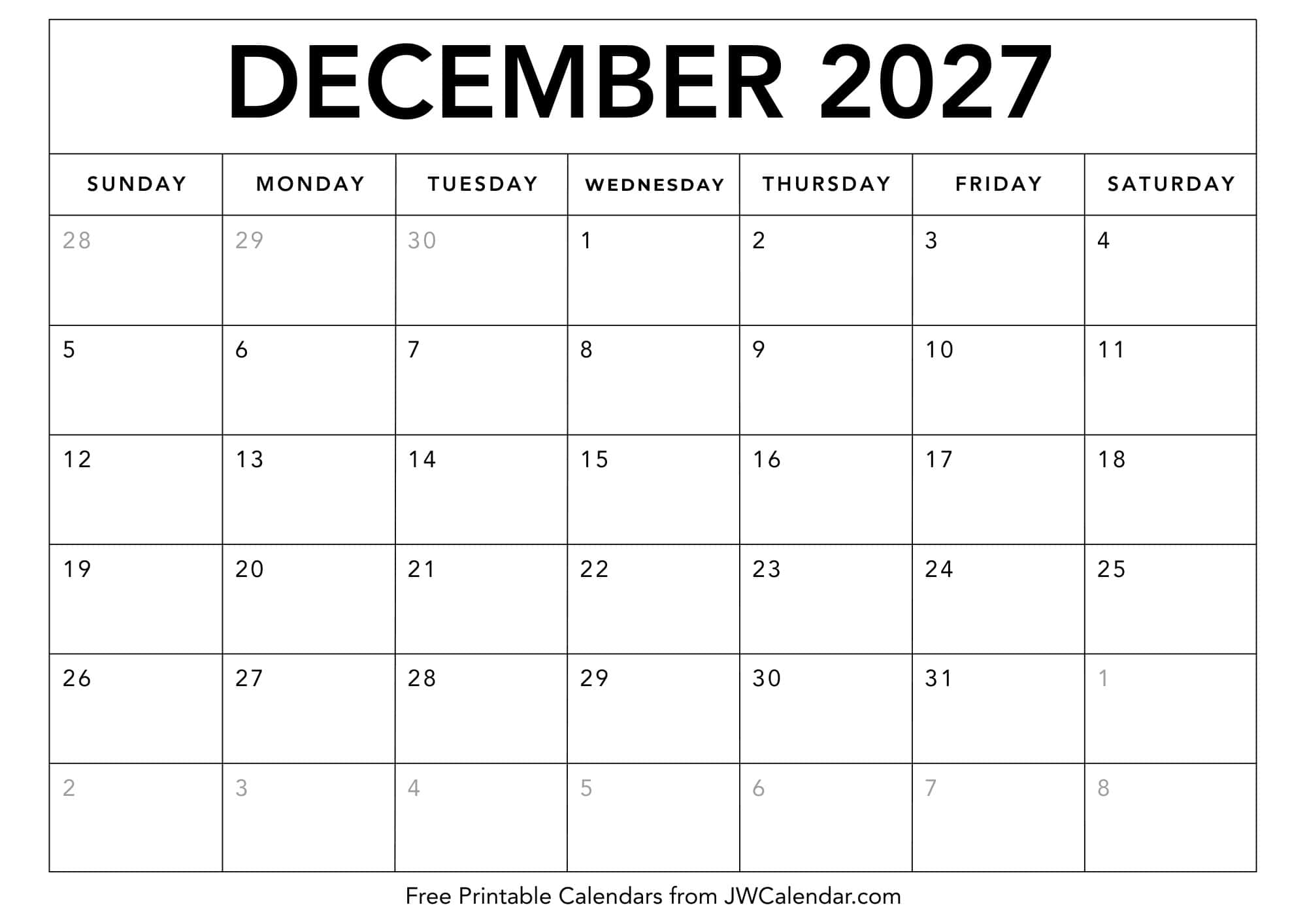 DECEMBER 2027

| SUNDAY | MONDAY | TUESDAY | WEDNESDAY | THURSDAY | FRIDAY | SATURDAY |
|---|---|---|---|---|---|---|
| 28 | 29 | 30 | 1 | 2 | 3 | 4 |
| 5 | 6 | 7 | 8 | 9 | 10 | 11 |
| 12 | 13 | 14 | 15 | 16 | 17 | 18 |
| 19 | 20 | 21 | 22 | 23 | 24 | 25 |
| 26 | 27 | 28 | 29 | 30 | 31 | 1 |
| 2 | 3 | 4 | 5 | 6 | 7 | 8 |

Free Printable Calendars from JWCalendar.com